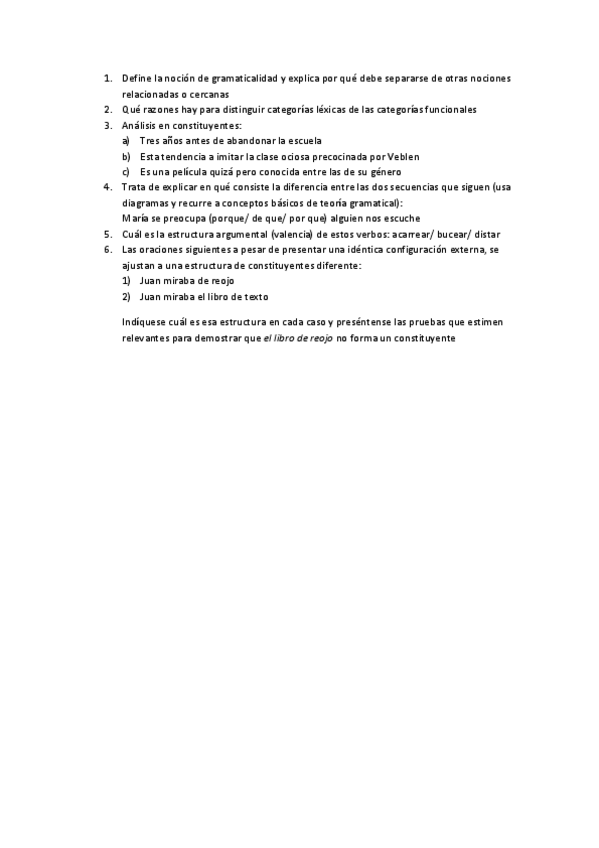 1. Define la noción de gramaticalidad y explica por qué debe separarse de otras nociones relacionadas o cercanas
2. Qué razones hay para distinguir categorías léxicas de las categorías funcionales
3. Análisis en constituyentes:
a) Tres años antes de abandonar la escuela
b) Esta tendencia a imitar la clase ociosa precocinada por Veblen
c) Es una película quizá pero conocida entre las de su género
4. Trata de explicar en qué consiste la diferencia entre las dos secuencias que siguen (usa diagramas y recurre a conceptos básicos de teoría gramatical):
María se preocupa (porque/ de que/ por que) alguien nos escuche
5. Cuál es la estructura argumental (valencia) de estos verbos: acarrear/ bucear/ distar
6. Las oraciones siguientes a pesar de presentar una idéntica configuración externa, se ajustan a una estructura de constituyentes diferente:
1) Juan miraba de reojo
2) Juan miraba el libro de texto

Indíquese cuál es esa estructura en cada caso y preséntense las pruebas que estimen relevantes para demostrar que el libro de reojo no forma un constituyente